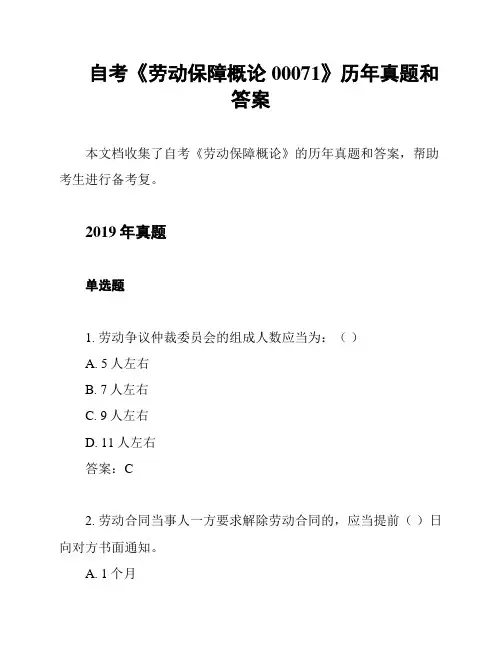 自考《劳动保障概论 00071》历年真题和答案

本文档收集了自考《劳动保障概论》的历年真题和答案，帮助考生进行备考复。

2019 年真题

单选题

1. 劳动争议仲裁委员会的组成人数应当为：（ ）

A. 5 人左右

B. 7 人左右

C. 9 人左右

D. 11 人左右

答案：C

2. 劳动合同当事人一方要求解除劳动合同的，应当提前（ ）日向对方书面通知。

A. 1 个月